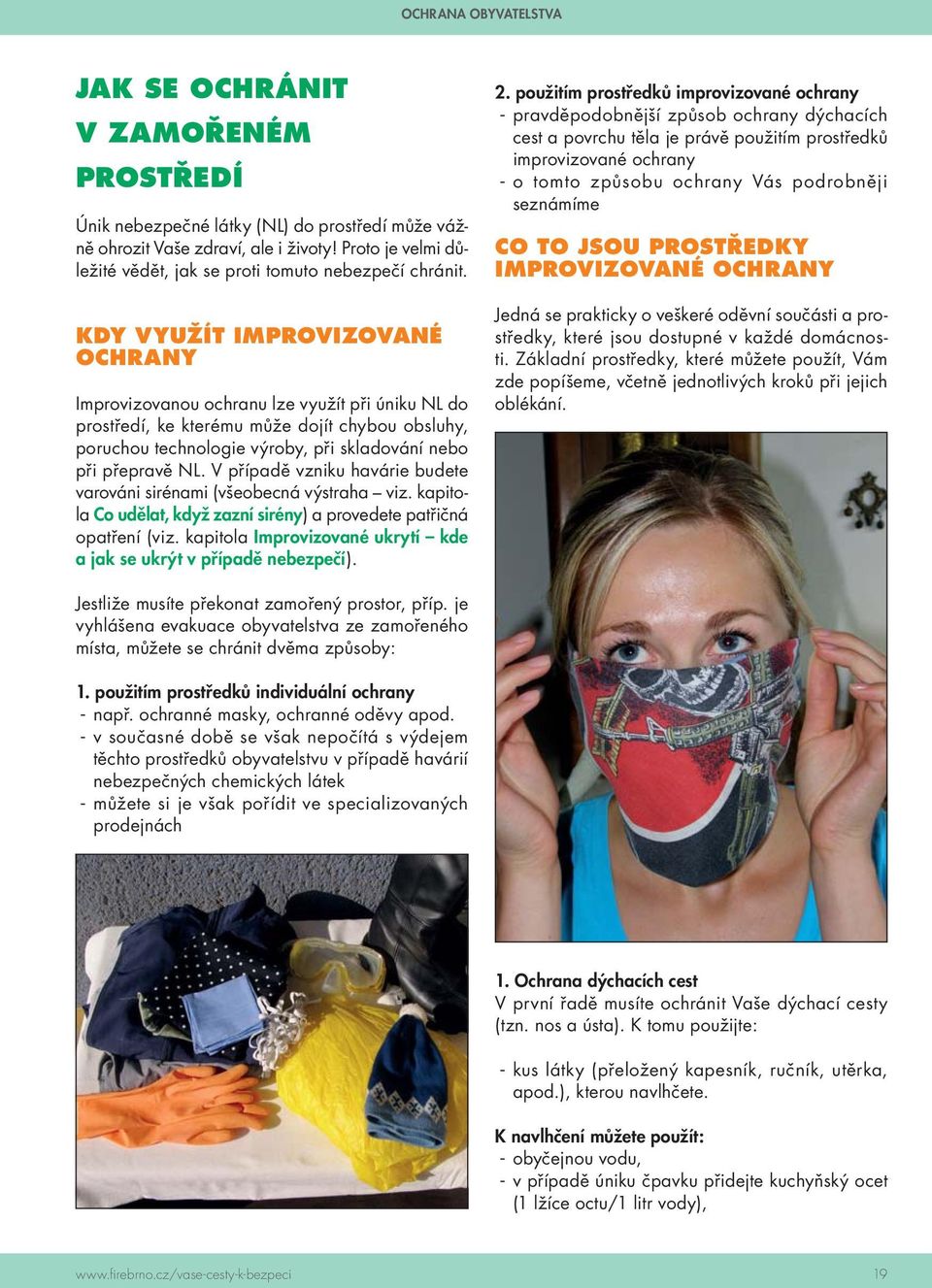 OCHRANA OBYVATELSTVA

JAK SE OCHRÁNIT V ZAMOŘENÉM PROSTŘEDÍ

Únik nebezpečné látky (NL) do prostředí může vážně ohrozit Vaše zdraví, ale i životy! Proto je velmi důležité vědět, jak se proti tomuto nebezpečí chránit.

KDY VYUŽÍT IMPROVIZOVANÉ OCHRANY

Improvizovanou ochranu lze využít při úniku NL do prostředí, ke kterému může dojít chybou obsluhy, poruchou technologie výroby, při skladování nebo při přepravě NL. V případě vzniku havárie budete varováni sirénami (všeobecná výstraha – viz. kapitola Co udělat, když zazní sirény) a provedete patřičná opatření (viz. kapitola Improvizované ukrytí – kde a jak se ukrýt v případě nebezpečí).

Jestliže musíte překonat zamořený prostor, příp. je vyhlášena evakuace obyvatelstva ze zamořeného místa, můžete se chránit dvěma způsoby:

1. použitím prostředků individuální ochrany
- např. ochranné masky, ochranné oděvy apod.
- v současné době se však nepočítá s výdejem těchto prostředků obyvatelstvu v případě havárií nebezpečných chemických látek
- můžete si je však pořídit ve specializovaných prodejnách

2. použitím prostředků improvizované ochrany
- pravděpodobnější způsob ochrany dýchacích cest a povrchu těla je právě použitím prostředků improvizované ochrany
- o tomto způsobu ochrany Vás podrobněji seznámíme

CO TO JSOU PROSTŘEDKY IMPROVIZOVANÉ OCHRANY

Jedná se prakticky o veškeré oděvní součásti a prostředky, které jsou dostupné v každé domácnosti. Základní prostředky, které můžete použít, Vám zde popíšeme, včetně jednotlivých kroků při jejich oblékání.

1. Ochrana dýchacích cest
V první řadě musíte ochránit Vaše dýchací cesty (tzn. nos a ústa). K tomu použijte:

- kus látky (přeložený kapesník, ručník, utěrka, apod.), kterou navlhčete.

K navlhčení můžete použít:
- obyčejnou vodu,
- v případě úniku čpavku přidejte kuchyňský ocet (1 lžíce octu/1 litr vody),

www.firebrno.cz/vase-cesty-k-bezpeci

19